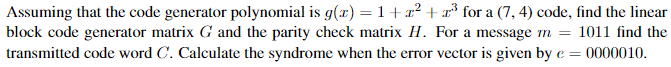 Assuming that the code generator polynomial is $g(x) = 1 + x^2 + x^3$ for a (7, 4) code, find the linear block code generator matrix $G$ and the parity check matrix $H$. For a message $m = 1011$ find the transmitted code word $C$. Calculate the syndrome when the error vector is given by $e = 0000010$.